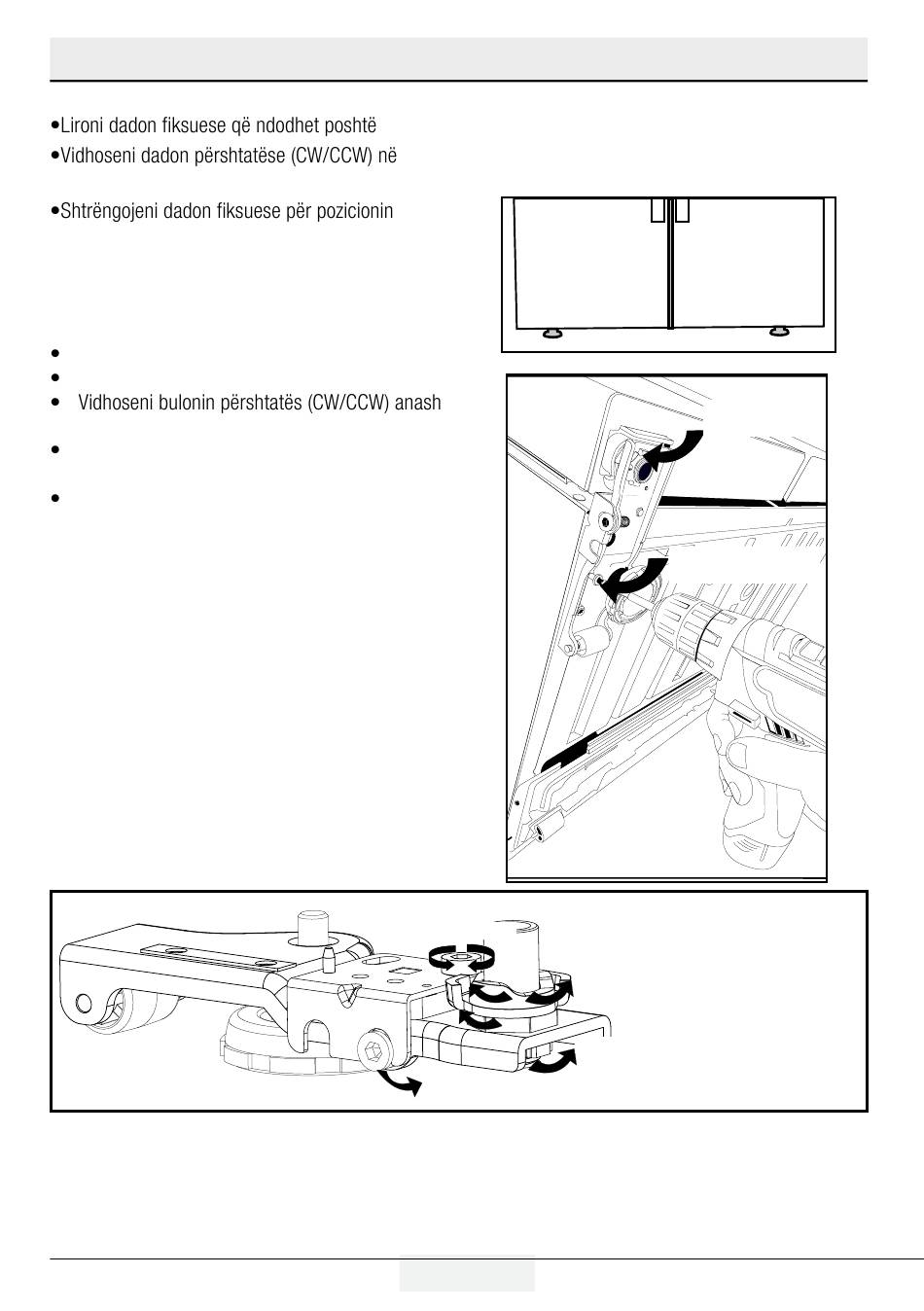 •Lironi dadon fiksuese që ndodhet poshtë
•Vidhoseni dadon përshtatëse (CW/CCW) në

•Shtrëngojeni dadon fiksuese për pozicionin

•
•
• Vidhoseni bulonin përshtatës (CW/CCW) anash

•

•